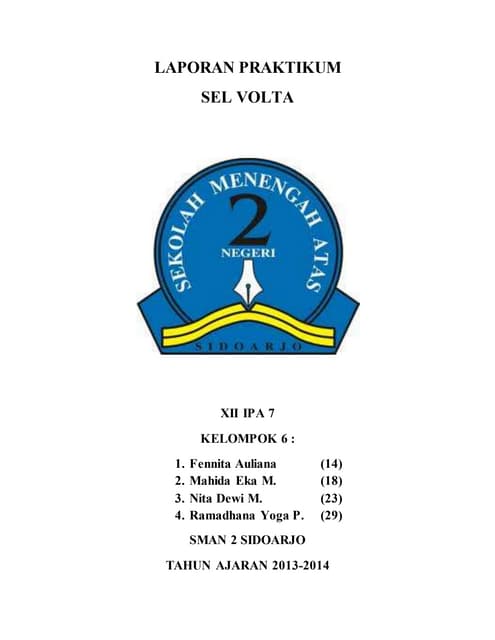 LAPORAN PRAKTIKUM

SEL VOLTA

SEKOLAH MENENGAH ATAS

2

NEGERI

SIDOARJO

XII IPA 7

KELOMPOK 6 :

1. Fennita Auliana (14)
2. Mahida Eka M. (18)
3. Nita Dewi M. (23)
4. Ramadhana Yoga P. (29)

SMAN 2 SIDOARJO

TAHUN AJARAN 2013-2014